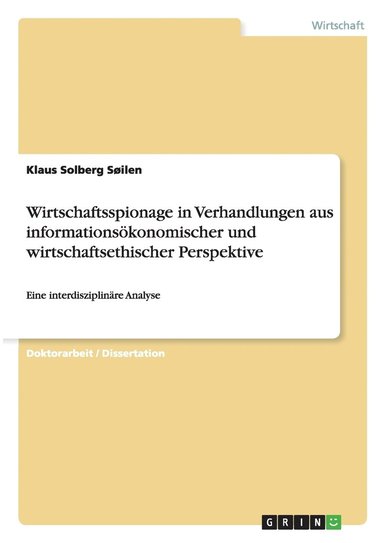 Wirtschaft

Klaus Solberg Søilen

Wirtschaftsspionage in Verhandlungen aus informationsökonomischer und wirtschaftsethischer Perspektive

Eine interdisziplinäre Analyse

Doktorarbeit / Dissertation

GRIN